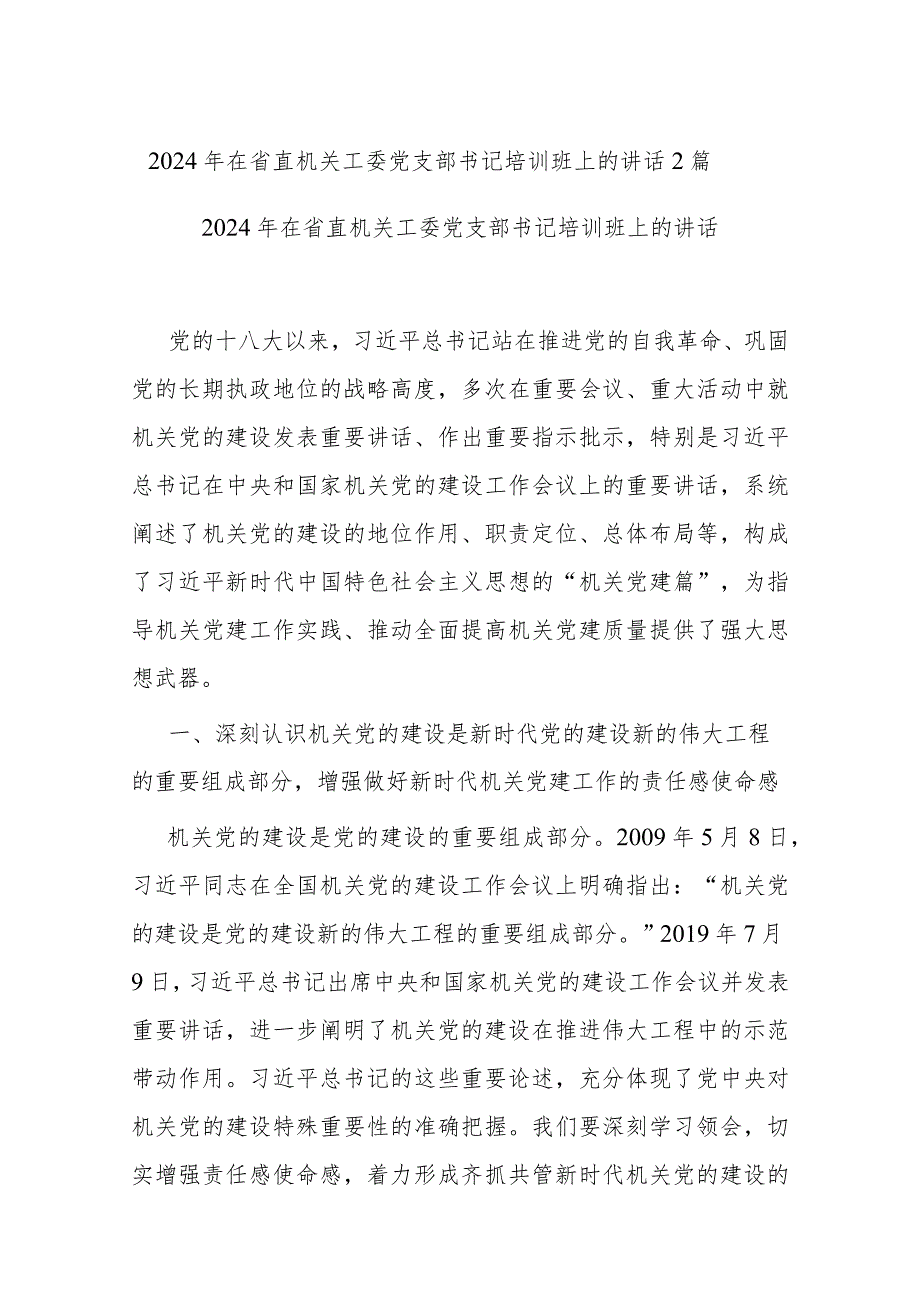 2024年在省直机关工委党支部书记培训班上的讲话2篇

2024年在省直机关工委党支部书记培训班上的讲话

党的十八大以来，习近平总书记站在推进党的自我革命、巩固党的长期执政地位的战略高度，多次在重要会议、重大活动中就机关党的建设发表重要讲话、作出重要指示批示，特别是习近平总书记在中央和国家机关党的建设工作会议上的重要讲话，系统阐述了机关党的建设的地位作用、职责定位、总体布局等，构成了习近平新时代中国特色社会主义思想的“机关党建篇”，为指导机关党建工作实践、推动全面提高机关党建质量提供了强大思想武器。

一、深刻认识机关党的建设是新时代党的建设新的伟大工程的重要组成部分，增强做好新时代机关党建工作的责任感使命感

机关党的建设是党的建设的重要组成部分。2009年5月8日，习近平同志在全国机关党的建设工作会议上明确指出：“机关党的建设是党的建设新的伟大工程的重要组成部分。”2019年7月9日，习近平总书记出席中央和国家机关党的建设工作会议并发表重要讲话，进一步阐明了机关党的建设在推进伟大工程中的示范带动作用。习近平总书记的这些重要论述，充分体现了党中央对机关党的建设特殊重要性的准确把握。我们要深刻学习领会，切实增强责任感使命感，着力形成齐抓共管新时代机关党的建设的